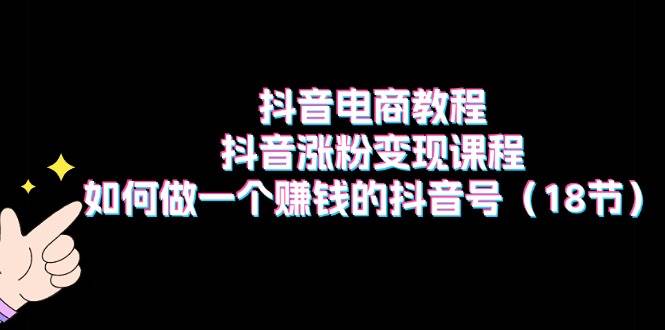 抖音电商教程
抖音涨粉变现课程
如何做一个赚钱的抖音号（18节）